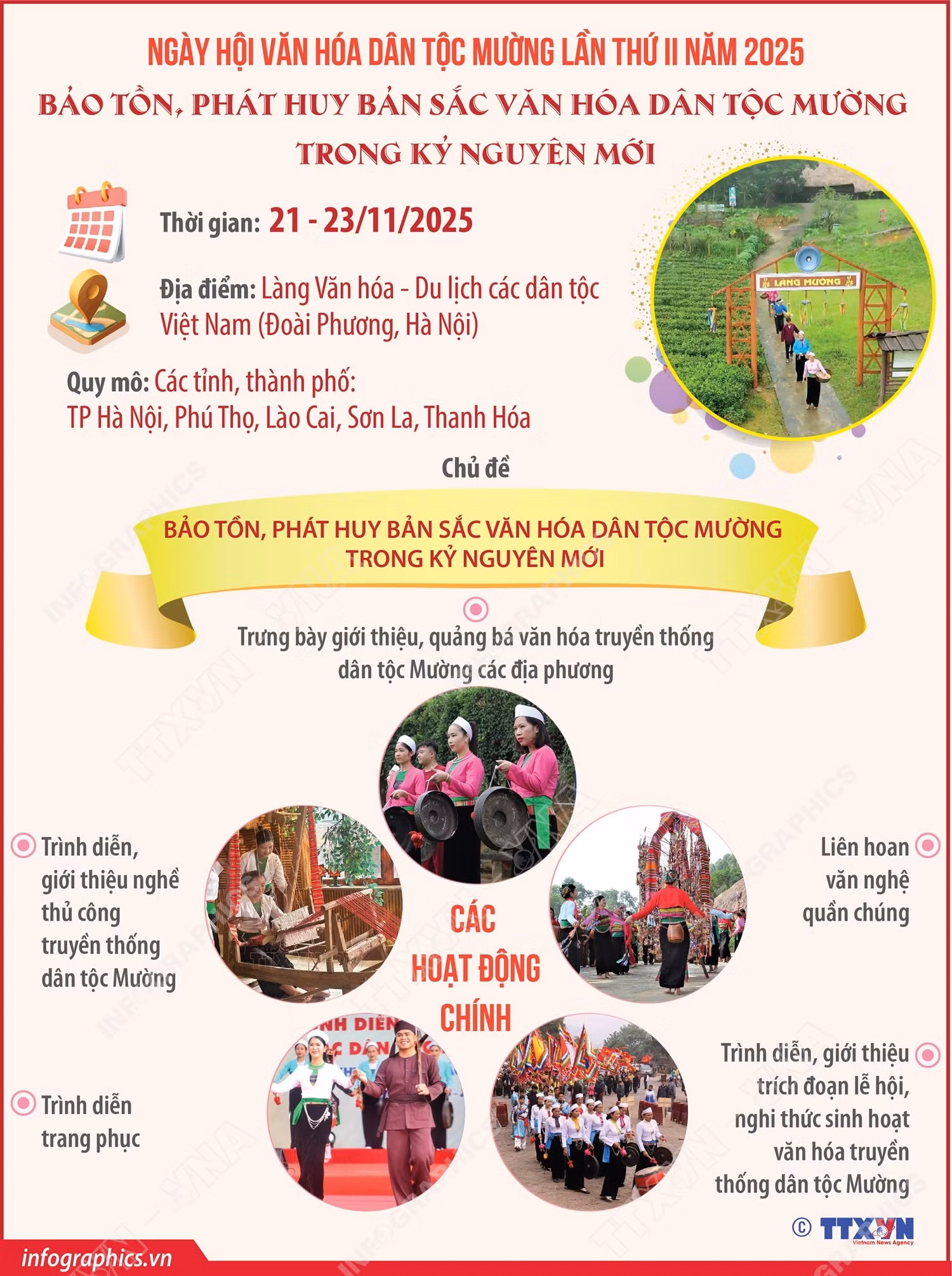 NGÀY HỘI VĂN HÓA DÂN TỘC MƯỜNG LẦN THỨ II NĂM 2025

BẢO TỒN, PHÁT HUY BẢN SẮC VĂN HÓA DÂN TỘC MƯỜNG TRONG KỶ NGUYÊN MỚI

Thời gian: 21 - 23/11/2025

Địa điểm: Làng Văn hóa - Du lịch các dân tộc Việt Nam (Đoài Phương, Hà Nội)

Quy mô: Các tỉnh, thành phố: TP Hà Nội, Phú Thọ, Lào Cai, Sơn La, Thanh Hóa

LÀNG MƯỜNG

Chủ đề

BẢO TỒN, PHÁT HUY BẢN SẮC VĂN HÓA DÂN TỘC MƯỜNG TRONG KỶ NGUYÊN MỚI

Trưng bày giới thiệu, quảng bá văn hóa truyền thống dân tộc Mường các địa phương

Trình diễn, giới thiệu nghề thủ công truyền thống dân tộc Mường

CÁC HOẠT ĐỘNG CHÍNH

Liên hoan văn nghệ quần chúng

Trình diễn trang phục

Trình diễn, giới thiệu trích đoạn lễ hội, nghi thức sinh hoạt văn hóa truyền thống dân tộc Mường

© TTXVN Vietnam News Agency

infographics.vn